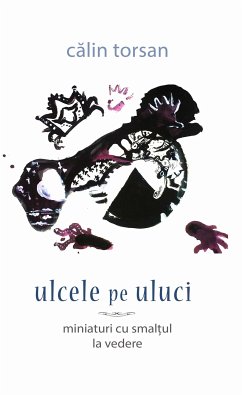 călin torsan

ulcele pe uluci

miniaturi cu smalțul la vedere